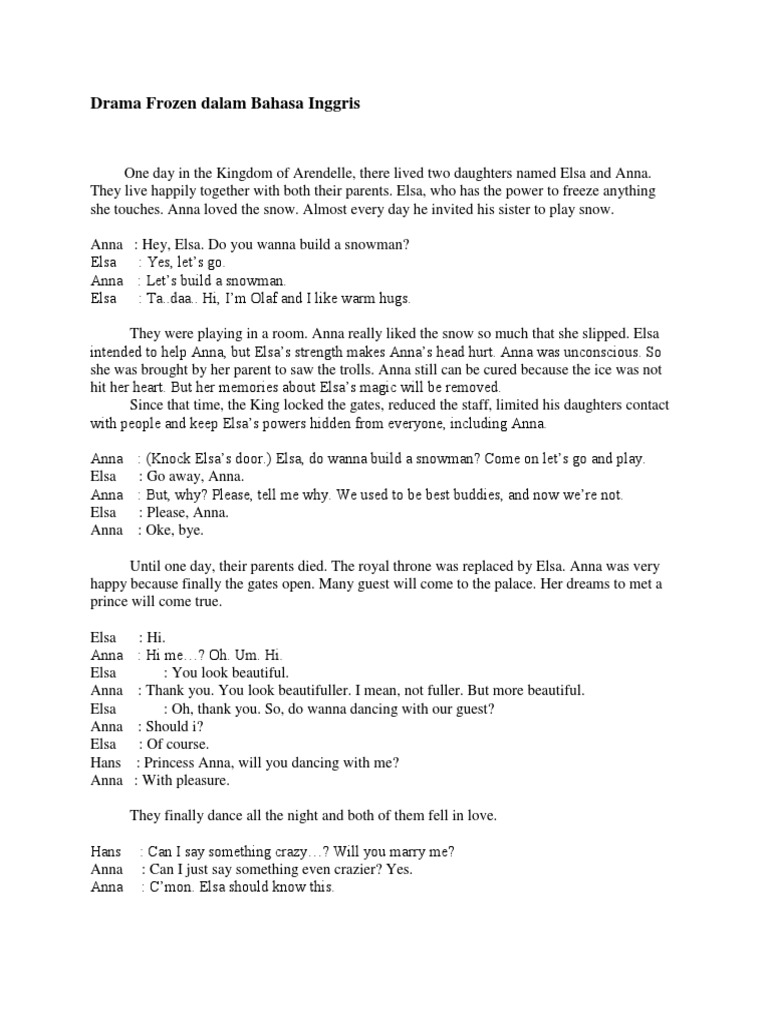 Drama Frozen dalam Bahasa Inggris

One day in the Kingdom of Arendelle, there lived two daughters named Elsa and Anna. They live happily together with both their parents. Elsa, who has the power to freeze anything she touches. Anna loved the snow. Almost every day he invited his sister to play snow.

Anna : Hey, Elsa. Do you wanna build a snowman?
Elsa : Yes, let's go.
Anna : Let's build a snowman.
Elsa : Ta. daa.. Hi, I'm Olaf and I like warm hugs.

They were playing in a room. Anna really liked the snow so much that she slipped. Elsa intended to help Anna, but Elsa's strength makes Anna's head hurt. Anna was unconscious. So she was brought by her parent to saw the trolls. Anna still can be cured because the ice was not hit her heart. But her memories about Elsa's magic will be removed.

Since that time, the King locked the gates, reduced the staff, limited his daughters contact with people and keep Elsa's powers hidden from everyone, including Anna.

Anna : (Knock Elsa's door.) Elsa, do wanna build a snowman? Come on let's go and play.
Elsa : Go away, Anna.
Anna : But, why? Please, tell me why. We used to be best buddies, and now we're not.
Elsa : Please, Anna.
Anna : Oke, bye.

Until one day, their parents died. The royal throne was replaced by Elsa. Anna was very happy because finally the gates open. Many guest will come to the palace. Her dreams to met a prince will come true.

Elsa : Hi.
Anna : Hi me…? Oh. Um. Hi.
Elsa : You look beautiful.
Anna : Thank you. You look beautifuller. I mean, not fuller. But more beautiful.
Elsa : Oh, thank you. So, do wanna dancing with our guest?
Anna : Should i?
Elsa : Of course.
Hans : Princess Anna, will you dancing with me?
Anna : With pleasure.

They finally dance all the night and both of them fell in love.

Hans : Can I say something crazy…? Will you marry me?
Anna : Can I just say something even crazier? Yes.
Anna : C'mon. Elsa should know this.